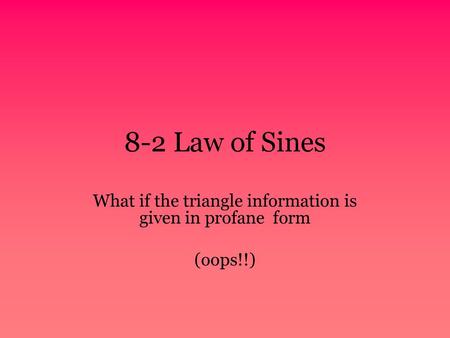 8-2 Law of Sines

What if the triangle information is given in profane form

(oops!!)